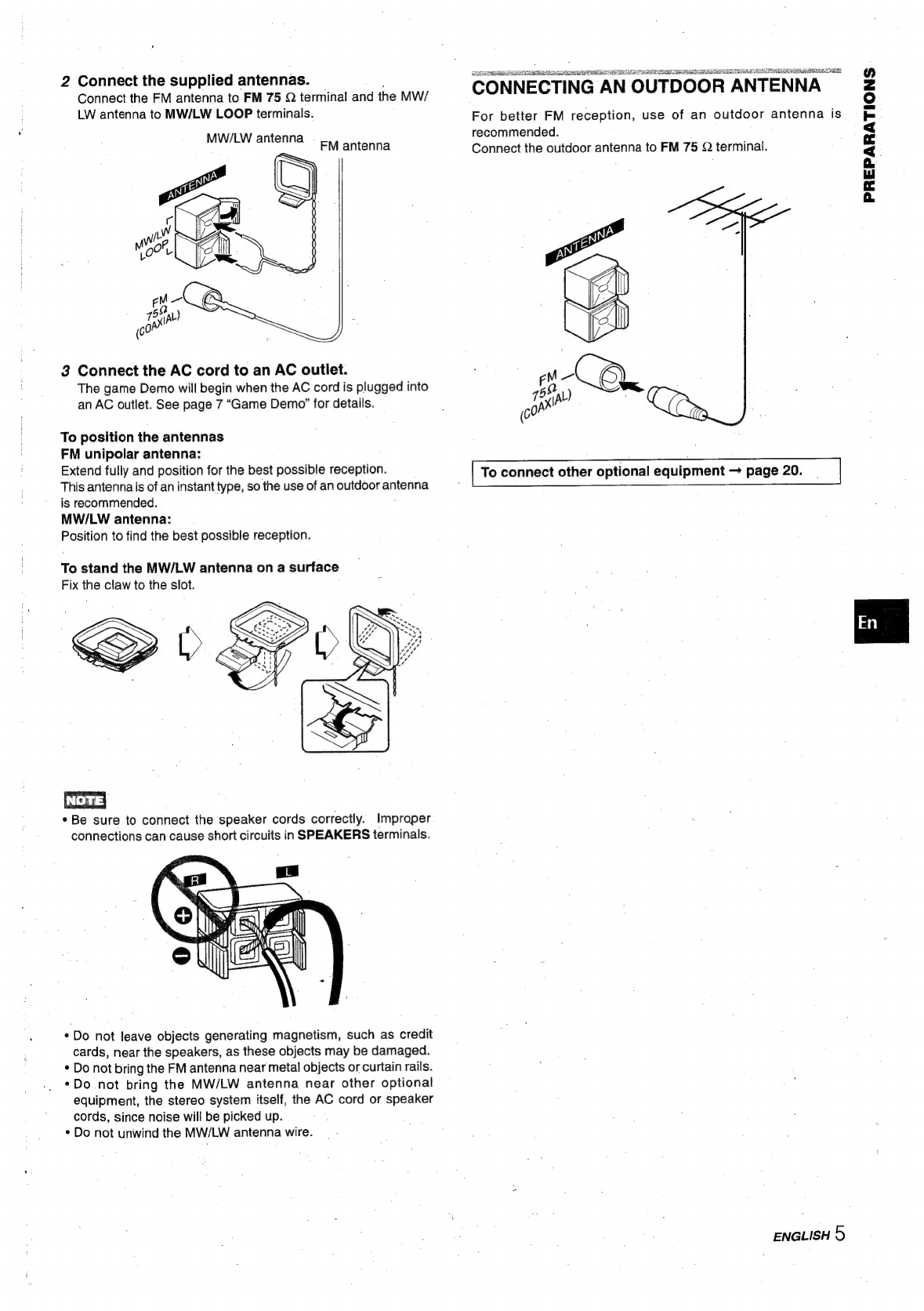 2 Connect the supplied antennas.
Connect the FM antenna to FM 75 Ω terminal and the MW/LW antenna to MW/LW LOOP terminals.

MW/LW antenna
FM antenna
ANTENNA
MW/LW LOOP
FM 75Ω (COAXIAL)

3 Connect the AC cord to an AC outlet.
The game Demo will begin when the AC cord is plugged into an AC outlet. See page 7 "Game Demo" for details.

To position the antennas
FM unipolar antenna:
Extend fully and position for the best possible reception.
This antenna is of an instant type, so the use of an outdoor antenna is recommended.
MW/LW antenna:
Position to find the best possible reception.

To stand the MW/LW antenna on a surface
Fix the claw to the slot.

NOTE
• Be sure to connect the speaker cords correctly. Improper connections can cause short circuits in SPEAKERS terminals.

R
L

• Do not leave objects generating magnetism, such as credit cards, near the speakers, as these objects may be damaged.
• Do not bring the FM antenna near metal objects or curtain rails.
• Do not bring the MW/LW antenna near other optional equipment, the stereo system itself, the AC cord or speaker cords, since noise will be picked up.
• Do not unwind the MW/LW antenna wire.

CONNECTING AN OUTDOOR ANTENNA
For better FM reception, use of an outdoor antenna is recommended.
Connect the outdoor antenna to FM 75 Ω terminal.

ANTENNA
FM 75Ω (COAXIAL)

To connect other optional equipment → page 20.

PREPARATIONS

En

ENGLISH 5